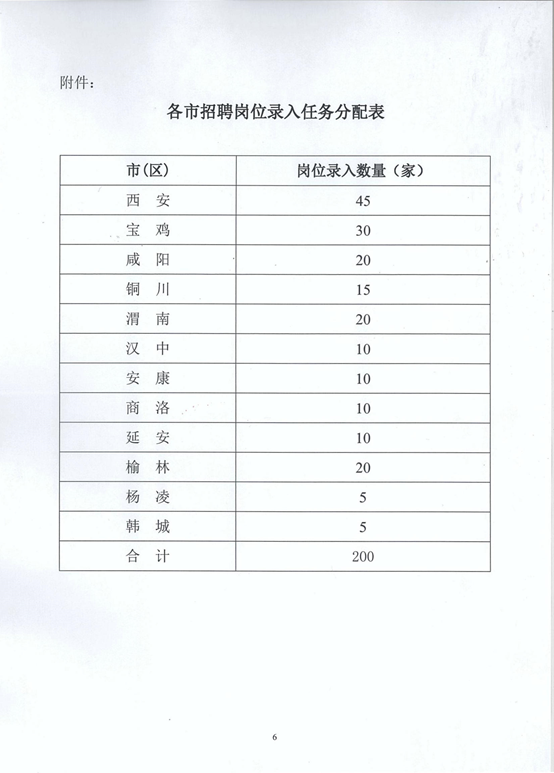 附件：

各市招聘岗位录入任务分配表

| 市(区) | 岗位录入数量（家） |
|---|---|
| 西　安 | 45 |
| 宝　鸡 | 30 |
| 咸　阳 | 20 |
| 铜　川 | 15 |
| 渭　南 | 20 |
| 汉　中 | 10 |
| 安　康 | 10 |
| 商　洛 | 10 |
| 延　安 | 10 |
| 榆　林 | 20 |
| 杨　凌 | 5 |
| 韩　城 | 5 |
| 合　计 | 200 |

6